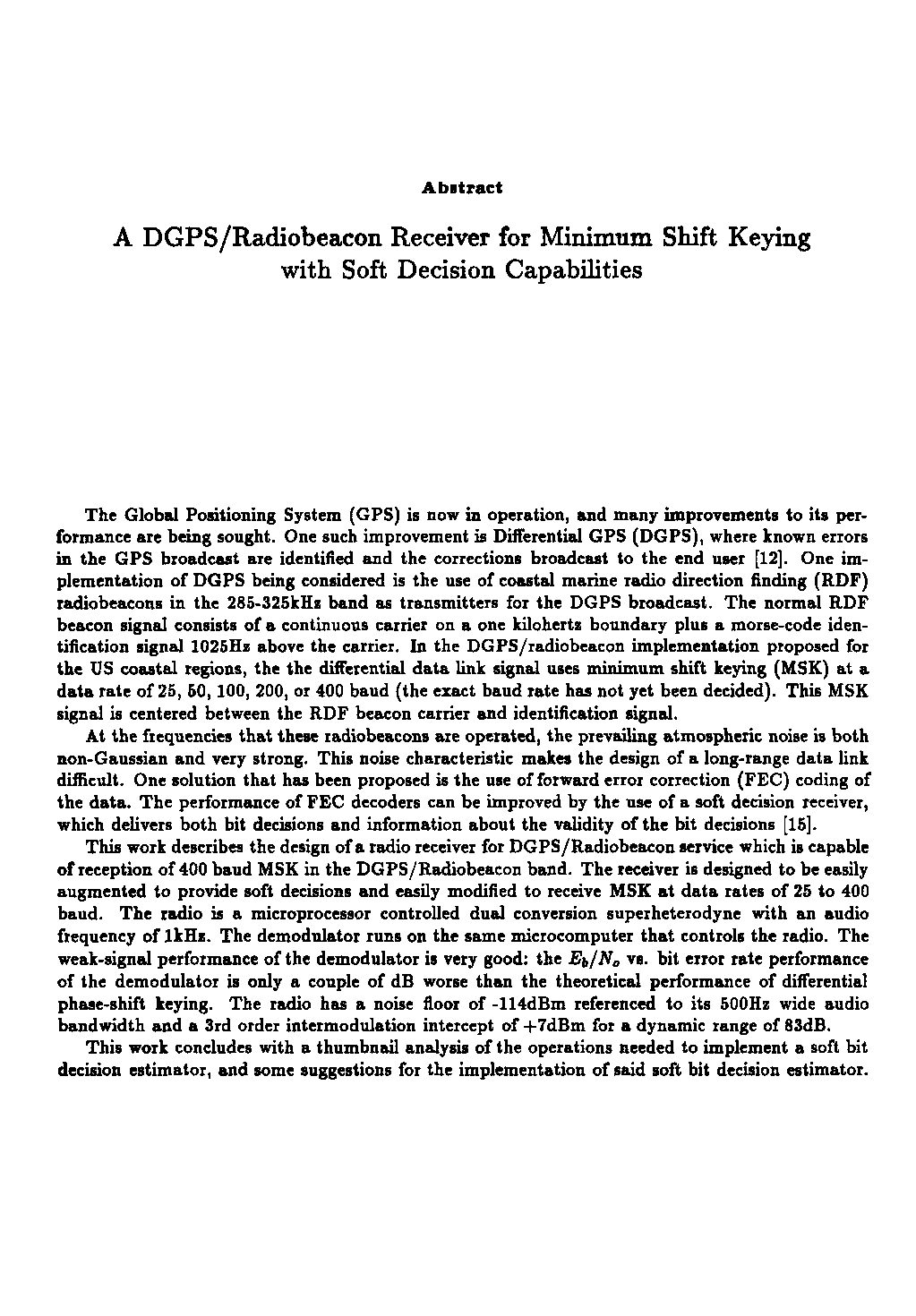 Abstract

A DGPS/Radiobeacon Receiver for Minimum Shift Keying with Soft Decision Capabilities

The Global Positioning System (GPS) is now in operation, and many improvements to its performance are being sought. One such improvement is Differential GPS (DGPS), where known errors in the GPS broadcast are identified and the corrections broadcast to the end user [12]. One implementation of DGPS being considered is the use of coastal marine radio direction finding (RDF) radiobeacons in the 285-325kHz band as transmitters for the DGPS broadcast. The normal RDF beacon signal consists of a continuous carrier on a one kilohertz boundary plus a morse-code identification signal 1025Hz above the carrier. In the DGPS/radiobeacon implementation proposed for the US coastal regions, the the differential data link signal uses minimum shift keying (MSK) at a data rate of 25, 50, 100, 200, or 400 baud (the exact baud rate has not yet been decided). This MSK signal is centered between the RDF beacon carrier and identification signal.

At the frequencies that these radiobeacons are operated, the prevailing atmospheric noise is both non-Gaussian and very strong. This noise characteristic makes the design of a long-range data link difficult. One solution that has been proposed is the use of forward error correction (FEC) coding of the data. The performance of FEC decoders can be improved by the use of a soft decision receiver, which delivers both bit decisions and information about the validity of the bit decisions [15].

This work describes the design of a radio receiver for DGPS/Radiobeacon service which is capable of reception of 400 baud MSK in the DGPS/Radiobeacon band. The receiver is designed to be easily augmented to provide soft decisions and easily modified to receive MSK at data rates of 25 to 400 baud. The radio is a microprocessor controlled dual conversion superheterodyne with an audio frequency of 1kHz. The demodulator runs on the same microcomputer that controls the radio. The weak-signal performance of the demodulator is very good: the $E_b/N_o$ vs. bit error rate performance of the demodulator is only a couple of dB worse than the theoretical performance of differential phase-shift keying. The radio has a noise floor of -114dBm referenced to its 500Hz wide audio bandwidth and a 3rd order intermodulation intercept of +7dBm for a dynamic range of 83dB.

This work concludes with a thumbnail analysis of the operations needed to implement a soft bit decision estimator, and some suggestions for the implementation of said soft bit decision estimator.